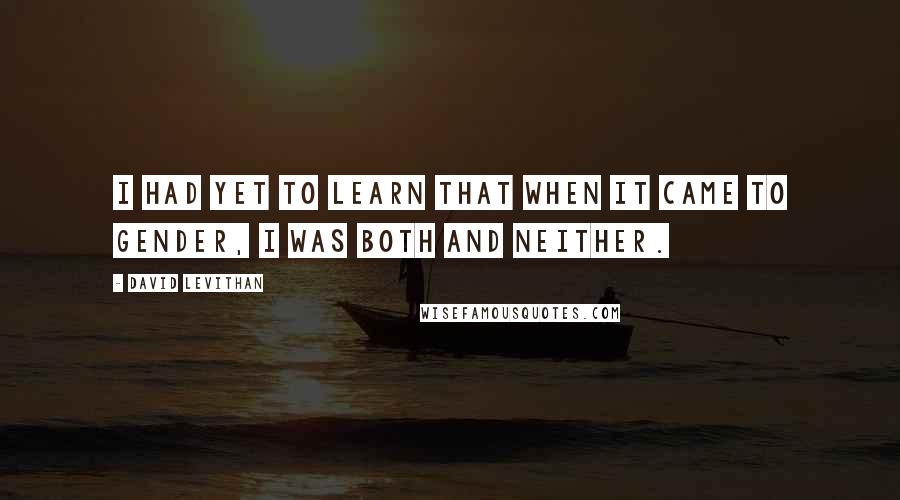 I HAD YET TO LEARN THAT WHEN IT CAME TO GENDER, I WAS BOTH AND NEITHER.

- DAVID LEVITHAN

WISEFAMOUSQUOTES.COM